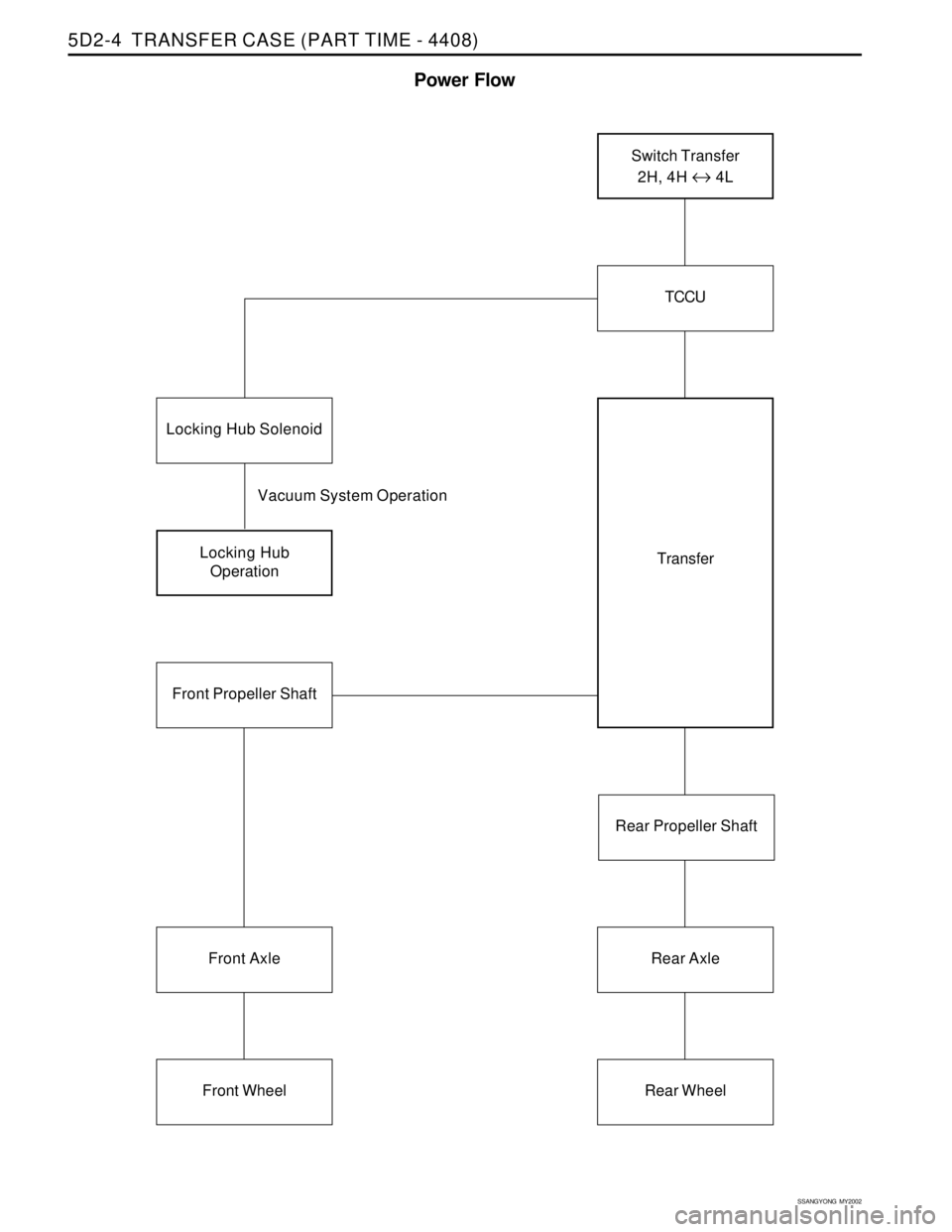 5D2-4 TRANSFER CASE (PART TIME - 4408)

Power Flow

Switch Transfer
2H, 4H $\leftrightarrow$ 4L

TCCU

Locking Hub Solenoid

Vacuum System Operation

Locking Hub
Operation

Transfer

Front Propeller Shaft

Rear Propeller Shaft

Front Axle

Rear Axle

Front Wheel

Rear Wheel

SSANGYONG MY2002

carmanualsonline.info